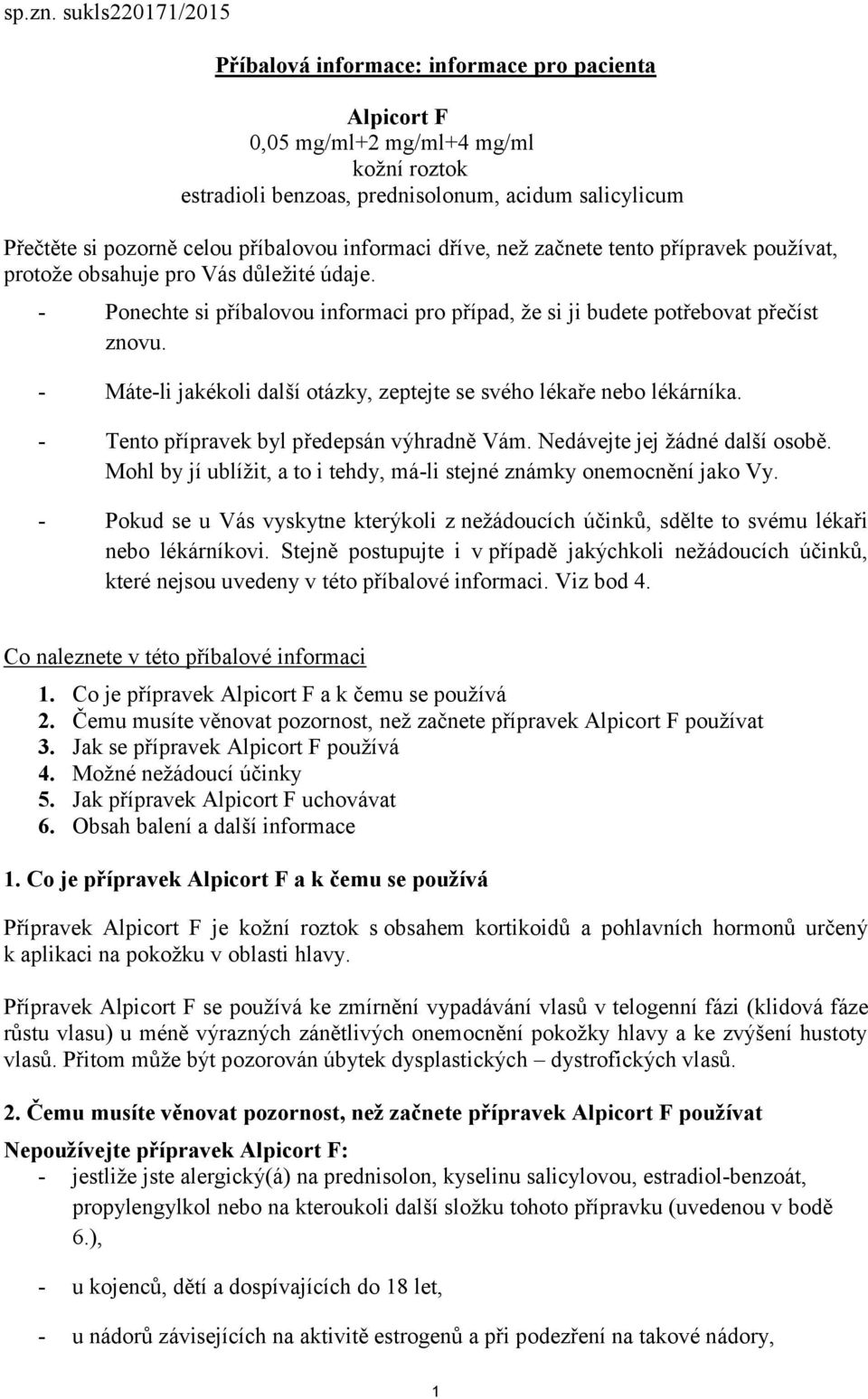 sp.zn. sukls220171/2015

Příbalová informace: informace pro pacienta

Alpicort F
0,05 mg/ml+2 mg/ml+4 mg/ml
kožní roztok
estradioli benzoas, prednisolonum, acidum salicylicum

Přečtěte si pozorně celou příbalovou informaci dříve, než začnete tento přípravek používat, protože obsahuje pro Vás důležité údaje.
- Ponechte si příbalovou informaci pro případ, že si ji budete potřebovat přečíst znovu.
- Máte-li jakékoli další otázky, zeptejte se svého lékaře nebo lékárníka.
- Tento přípravek byl předepsán výhradně Vám. Nedávejte jej žádné další osobě. Mohl by jí ublížit, a to i tehdy, má-li stejné známky onemocnění jako Vy.
- Pokud se u Vás vyskytne kterýkoli z nežádoucích účinků, sdělte to svému lékaři nebo lékárníkovi. Stejně postupujte i v případě jakýchkoli nežádoucích účinků, které nejsou uvedeny v této příbalové informaci. Viz bod 4.

Co naleznete v této příbalové informaci
1. Co je přípravek Alpicort F a k čemu se používá
2. Čemu musíte věnovat pozornost, než začnete přípravek Alpicort F používat
3. Jak se přípravek Alpicort F používá
4. Možné nežádoucí účinky
5. Jak přípravek Alpicort F uchovávat
6. Obsah balení a další informace

1. Co je přípravek Alpicort F a k čemu se používá

Přípravek Alpicort F je kožní roztok s obsahem kortikoidů a pohlavních hormonů určený k aplikaci na pokožku v oblasti hlavy.

Přípravek Alpicort F se používá ke zmírnění vypadávání vlasů v telogenní fázi (klidová fáze růstu vlasu) u méně výrazných zánětlivých onemocnění pokožky hlavy a ke zvýšení hustoty vlasů. Přitom může být pozorován úbytek dysplastických – dystrofických vlasů.

2. Čemu musíte věnovat pozornost, než začnete přípravek Alpicort F používat

Nepoužívejte přípravek Alpicort F:
- jestliže jste alergický(á) na prednisolon, kyselinu salicylovou, estradiol-benzoát, propylenglykol nebo na kteroukoli další složku tohoto přípravku (uvedenou v bodě 6.),
- u kojenců, dětí a dospívajících do 18 let,
- u nádorů závisejících na aktivitě estrogenů a při podezření na takové nádory,

1